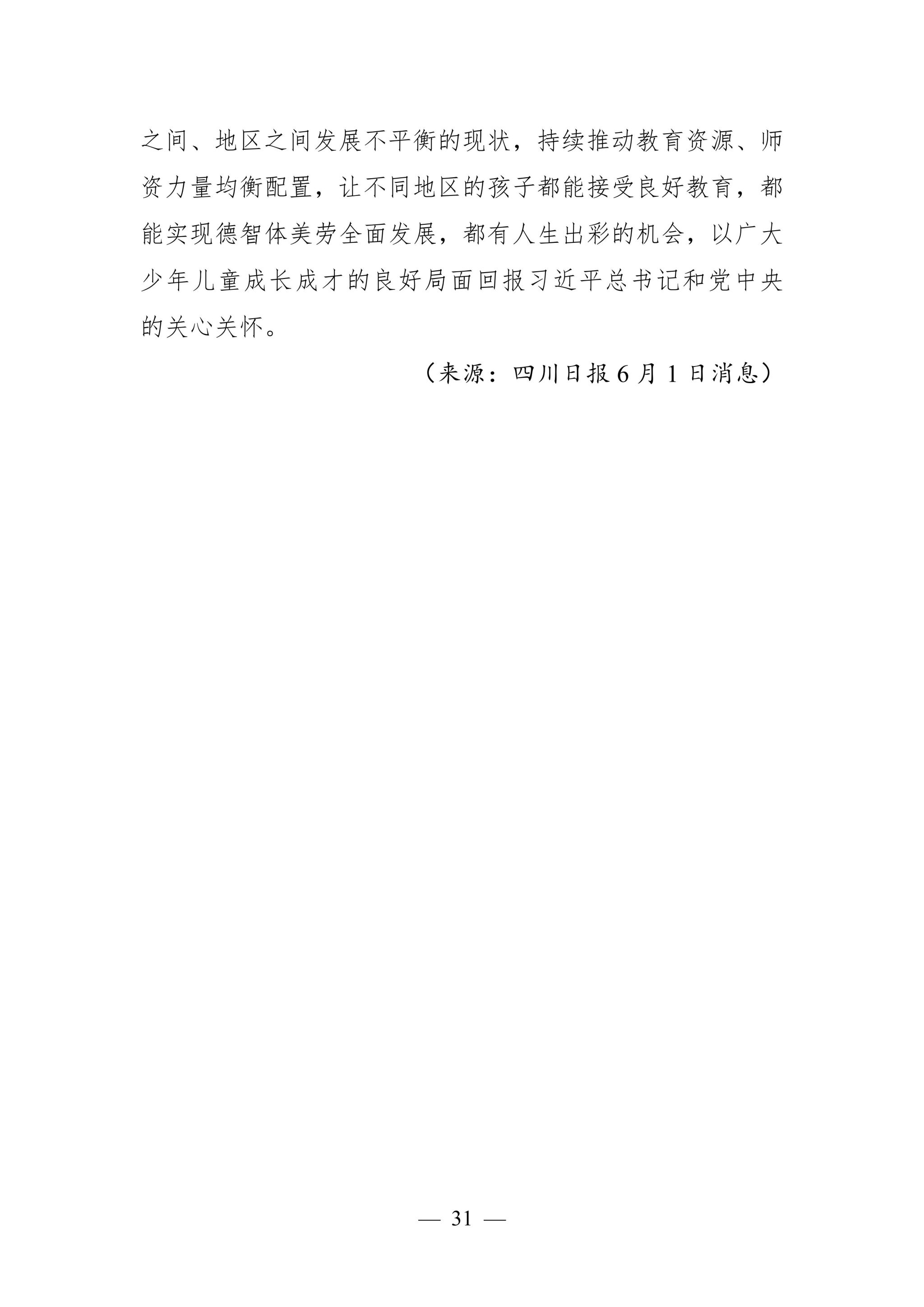 之间、地区之间发展不平衡的现状，持续推动教育资源、师资力量均衡配置，让不同地区的孩子都能接受良好教育，都能实现德智体美劳全面发展，都有人生出彩的机会，以广大少年儿童成长成才的良好局面回报习近平总书记和党中央的关心关怀。

（来源：四川日报6月1日消息）

— 31 —